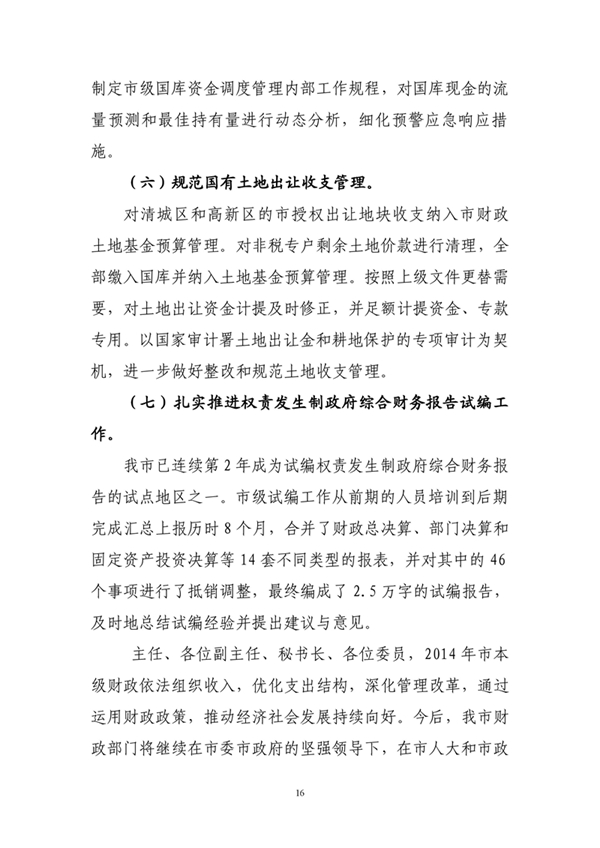 制定市级国库资金调度管理内部工作规程，对国库现金的流量预测和最佳持有量进行动态分析，细化预警应急响应措施。

（六）规范国有土地出让收支管理。

对清城区和高新区的市授权出让地块收支纳入市财政土地基金预算管理。对非税专户剩余土地价款进行清理，全部缴入国库并纳入土地基金预算管理。按照上级文件更替需要，对土地出让资金计提及时修正，并足额计提资金、专款专用。以国家审计署土地出让金和耕地保护的专项审计为契机，进一步做好整改和规范土地收支管理。

（七）扎实推进权责发生制政府综合财务报告试编工作。

我市已连续第 2 年成为试编权责发生制政府综合财务报告的试点地区之一。市级试编工作从前期的人员培训到后期完成汇总上报历时 8 个月，合并了财政总决算、部门决算和固定资产投资决算等 14 套不同类型的报表，并对其中的 46 个事项进行了抵销调整，最终编成了 2.5 万字的试编报告，及时地总结试编经验并提出建议与意见。

主任、各位副主任、秘书长、各位委员，2014 年市本级财政依法组织收入，优化支出结构，深化管理改革，通过运用财政政策，推动经济社会发展持续向好。今后，我市财政部门将继续在市委市政府的坚强领导下，在市人大和市政

16